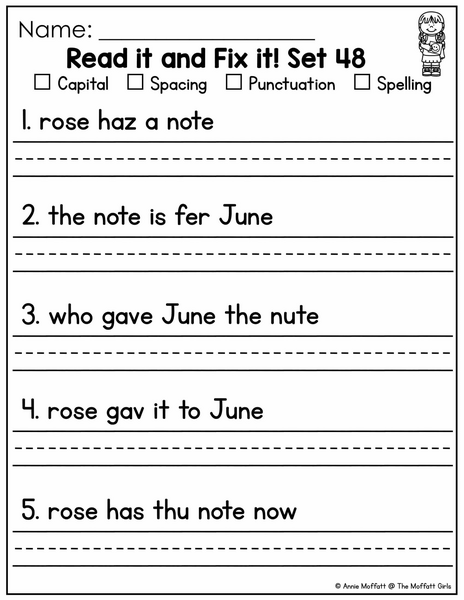 Name: ___________________

Read it and Fix it! Set 48

☐ Capital ☐ Spacing ☐ Punctuation ☐ Spelling

1. rose haz a note

2. the note is fer June

3. who gave June the nute

4. rose gav it to June

5. rose has thu note now

© Annie Moffatt @ The Moffatt Girls